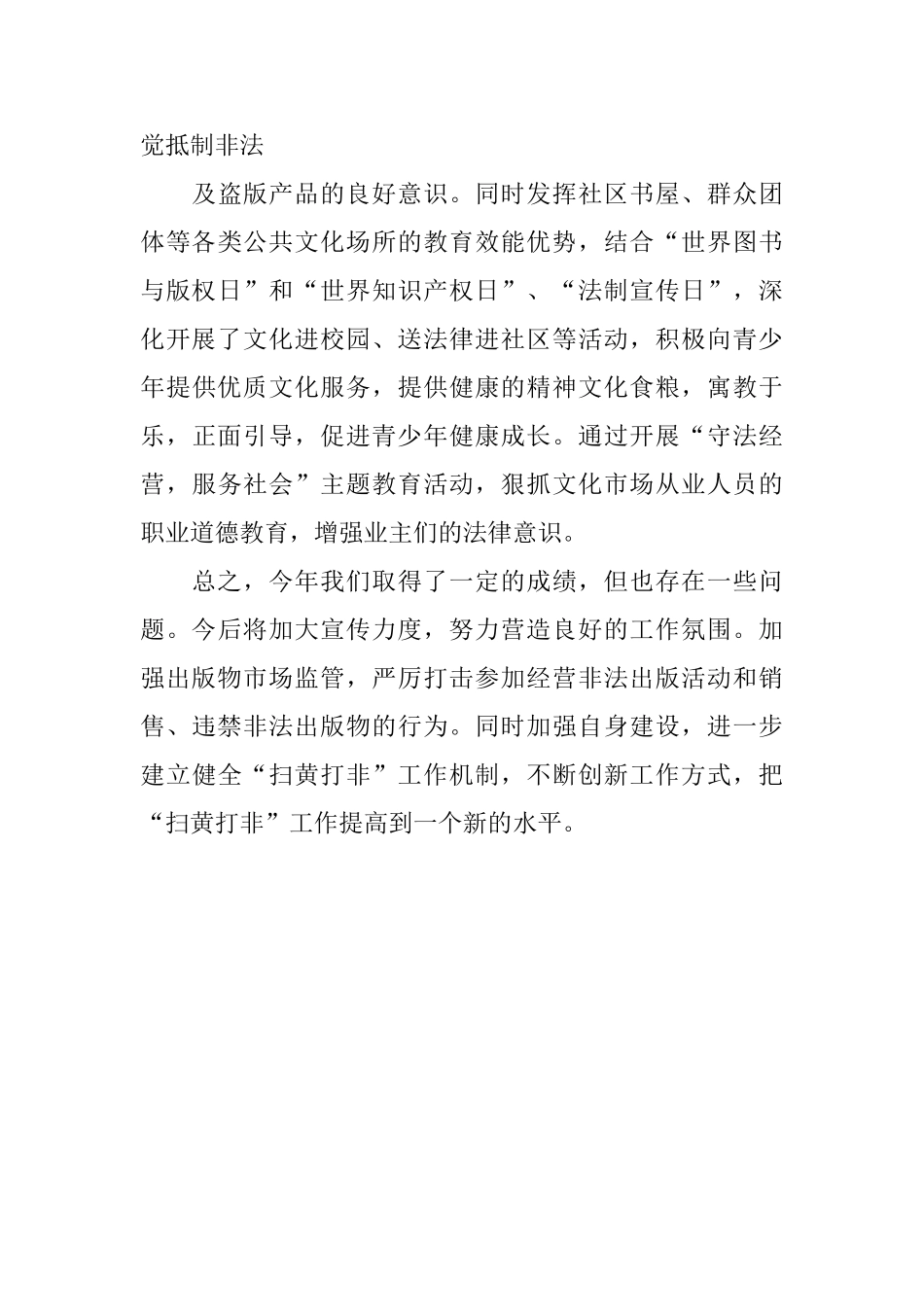 觉抵制非法

及盗版产品的良好意识。同时发挥社区书屋、群众团体等各类公共文化场所的教育效能优势，结合“世界图书与版权日”和“世界知识产权日”、“法制宣传日”，深化开展了文化进校园、送法律进社区等活动，积极向青少年提供优质文化服务，提供健康的精神文化食粮，寓教于乐，正面引导，促进青少年健康成长。通过开展“守法经营，服务社会”主题教育活动，狠抓文化市场从业人员的职业道德教育，增强业主们的法律意识。

总之，今年我们取得了一定的成绩，但也存在一些问题。今后将加大宣传力度，努力营造良好的工作氛围。加强出版物市场监管，严厉打击参加经营非法出版活动和销售、违禁非法出版物的行为。同时加强自身建设，进一步建立健全“扫黄打非”工作机制，不断创新工作方式，把“扫黄打非”工作提高到一个新的水平。